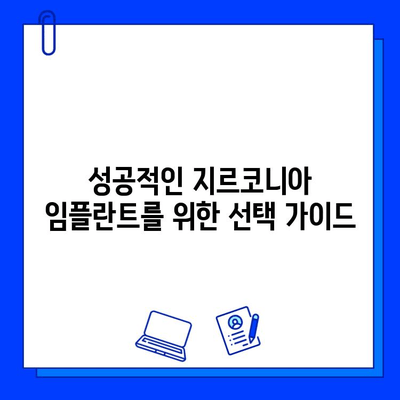 성공적인 지르코니아
임플란트를 위한 선택 가이드